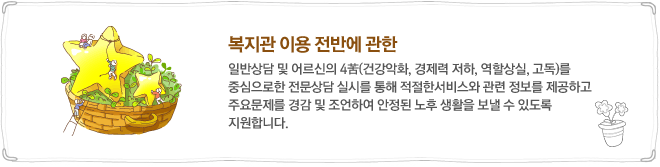 복지관 이용 전반에 관한

일반상담 및 어르신의 4苦(건강악화, 경제력 저하, 역할상실, 고독)를 중심으로한 전문상담 실시를 통해 적절한서비스와 관련 정보를 제공하고 주요문제를 경감 및 조언하여 안정된 노후 생활을 보낼 수 있도록 지원합니다.